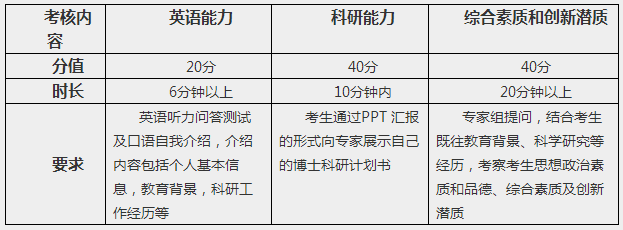 | 考核内容 | 英语能力 | 科研能力 | 综合素质和创新潜质 |
|---|---|---|---|
| 分值 | 20分 | 40分 | 40分 |
| 时长 | 6分钟以上 | 10分钟内 | 20分钟以上 |
| 要求 | 英语听力问答测试及口语自我介绍，介绍内容包括个人基本信息，教育背景，科研工作经历等 | 考生通过PPT 汇报的形式向专家展示自己的博士科研计划书 | 专家组提问，结合考生既往教育背景、科学研究等经历，考察考生思想政治素质和品德、综合素质及创新潜质 |